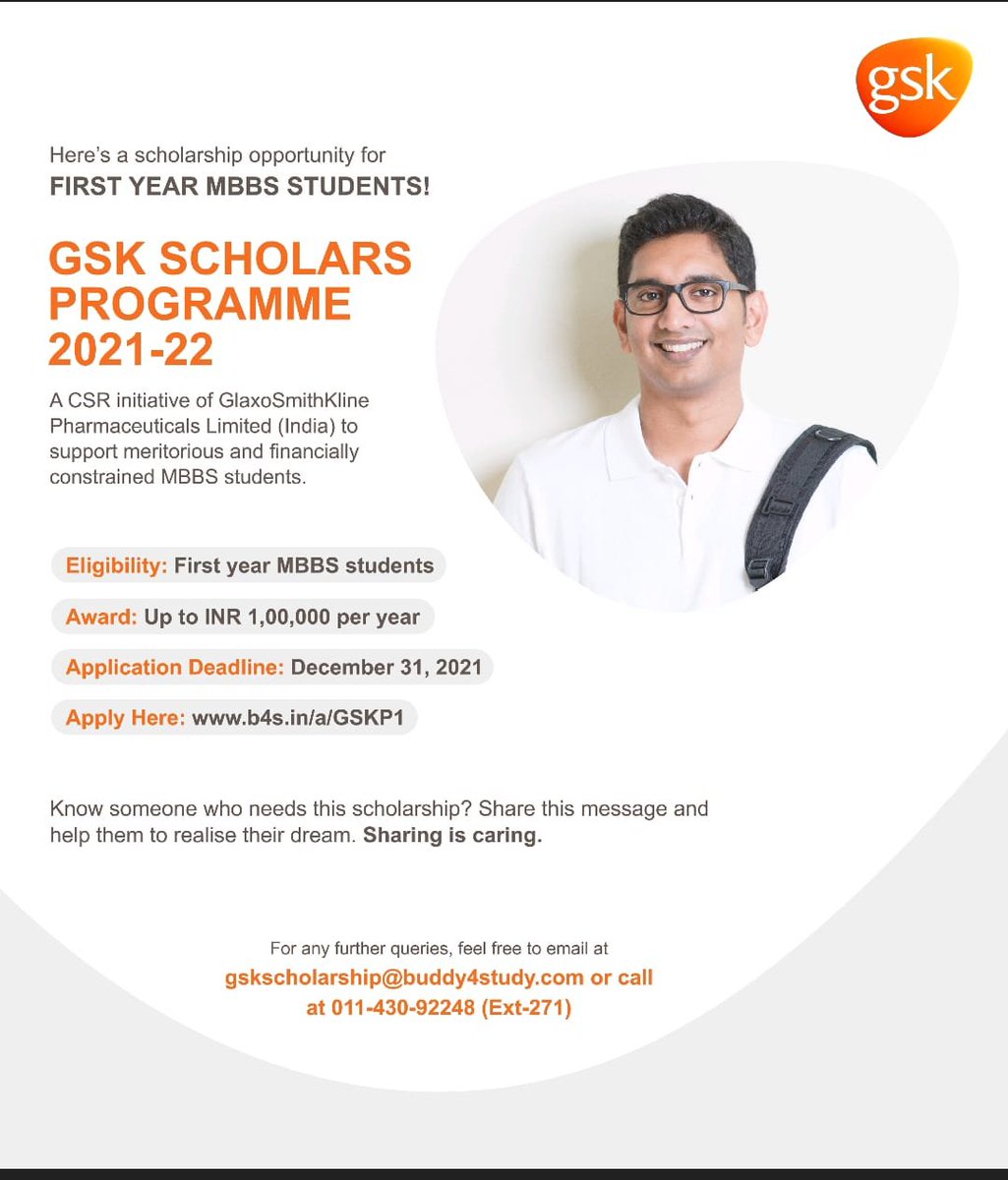 gsk

Here's a scholarship opportunity for
FIRST YEAR MBBS STUDENTS!

GSK SCHOLARS PROGRAMME 2021-22

A CSR initiative of GlaxoSmithKline Pharmaceuticals Limited (India) to support meritorious and financially constrained MBBS students.

Eligibility: First year MBBS students

Award: Up to INR 1,00,000 per year

Application Deadline: December 31, 2021

Apply Here: www.b4s.in/a/GSKP1

Know someone who needs this scholarship? Share this message and help them to realise their dream. Sharing is caring.

For any further queries, feel free to email at
gskscholarship@buddy4study.com or call at 011-430-92248 (Ext-271)